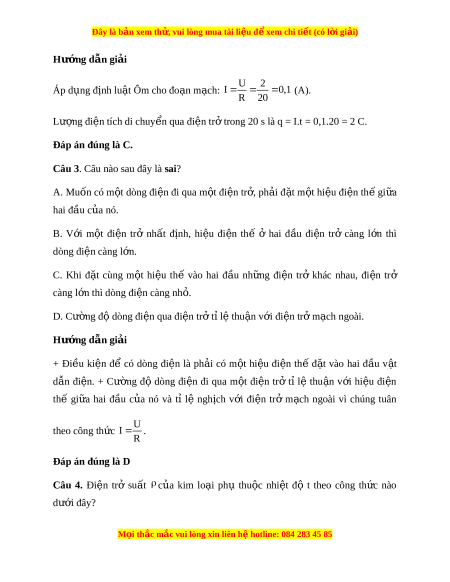 Đây là bản xem thử, vui lòng mua tài liệu để xem chi tiết (có lời giải)

Hướng dẫn giải

Áp dụng định luật Ôm cho đoạn mạch: $I = \frac{U}{R} = \frac{2}{20} = 0,1$ (A).

Lượng điện tích di chuyển qua điện trở trong 20 s là q = I.t = 0,1.20 = 2 C.

Đáp án đúng là C.

Câu 3. Câu nào sau đây là sai?

A. Muốn có một dòng điện đi qua một điện trở, phải đặt một hiệu điện thế giữa hai đầu của nó.

B. Với một điện trở nhất định, hiệu điện thế ở hai đầu điện trở càng lớn thì dòng điện càng lớn.

C. Khi đặt cùng một hiệu thế vào hai đầu những điện trở khác nhau, điện trở càng lớn thì dòng điện càng nhỏ.

D. Cường độ dòng điện qua điện trở tỉ lệ thuận với điện trở mạch ngoài.

Hướng dẫn giải

+ Điều kiện để có dòng điện là phải có một hiệu điện thế đặt vào hai đầu vật dẫn điện. + Cường độ dòng điện đi qua một điện trở tỉ lệ thuận với hiệu điện thế giữa hai đầu của nó và tỉ lệ nghịch với điện trở mạch ngoài vì chúng tuân theo công thức $I = \frac{U}{R}$.

Đáp án đúng là D

Câu 4. Điện trở suất $\rho$ của kim loại phụ thuộc nhiệt độ t theo công thức nào dưới đây?

Mọi thắc mắc vui lòng xin liên hệ hotline: 084 283 45 85